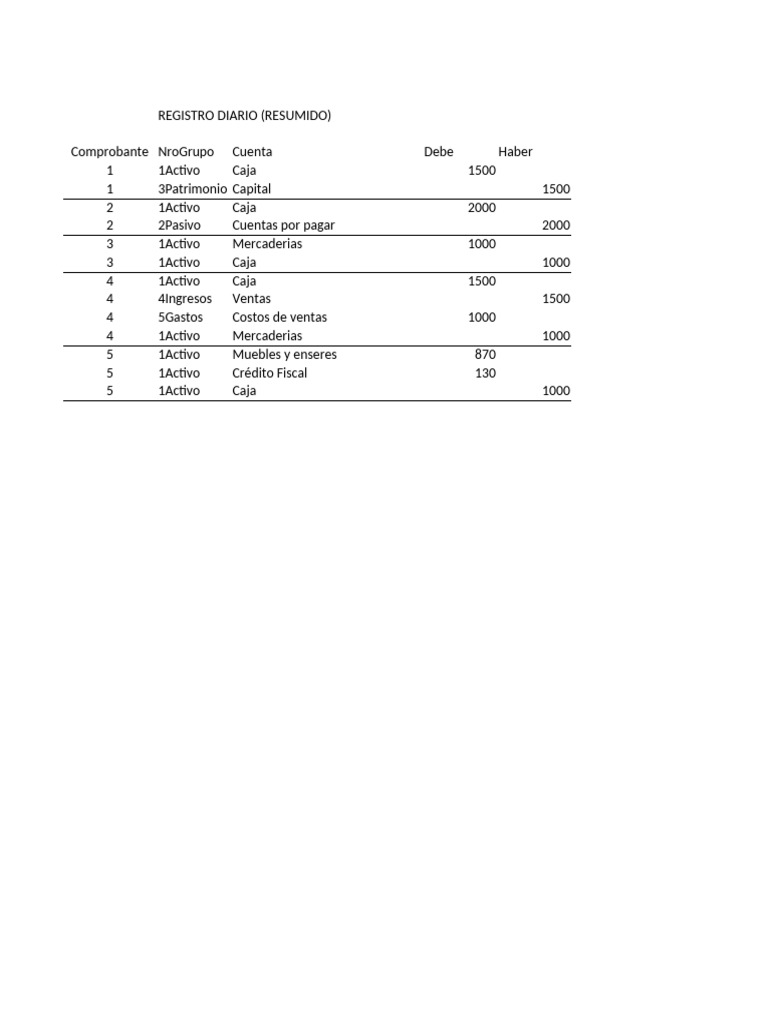 REGISTRO DIARIO (RESUMIDO)

| Comprobante | NroGrupo | Cuenta | Debe | Haber |
|---|---|---|---|---|
| 1 | 1Activo | Caja | 1500 | |
| 1 | 3Patrimonio | Capital | | 1500 |
| 2 | 1Activo | Caja | 2000 | |
| 2 | 2Pasivo | Cuentas por pagar | | 2000 |
| 3 | 1Activo | Mercaderias | 1000 | |
| 3 | 1Activo | Caja | | 1000 |
| 4 | 1Activo | Caja | 1500 | |
| 4 | 4Ingresos | Ventas | | 1500 |
| 4 | 5Gastos | Costos de ventas | 1000 | |
| 4 | 1Activo | Mercaderias | | 1000 |
| 5 | 1Activo | Muebles y enseres | 870 | |
| 5 | 1Activo | Crédito Fiscal | 130 | |
| 5 | 1Activo | Caja | | 1000 |